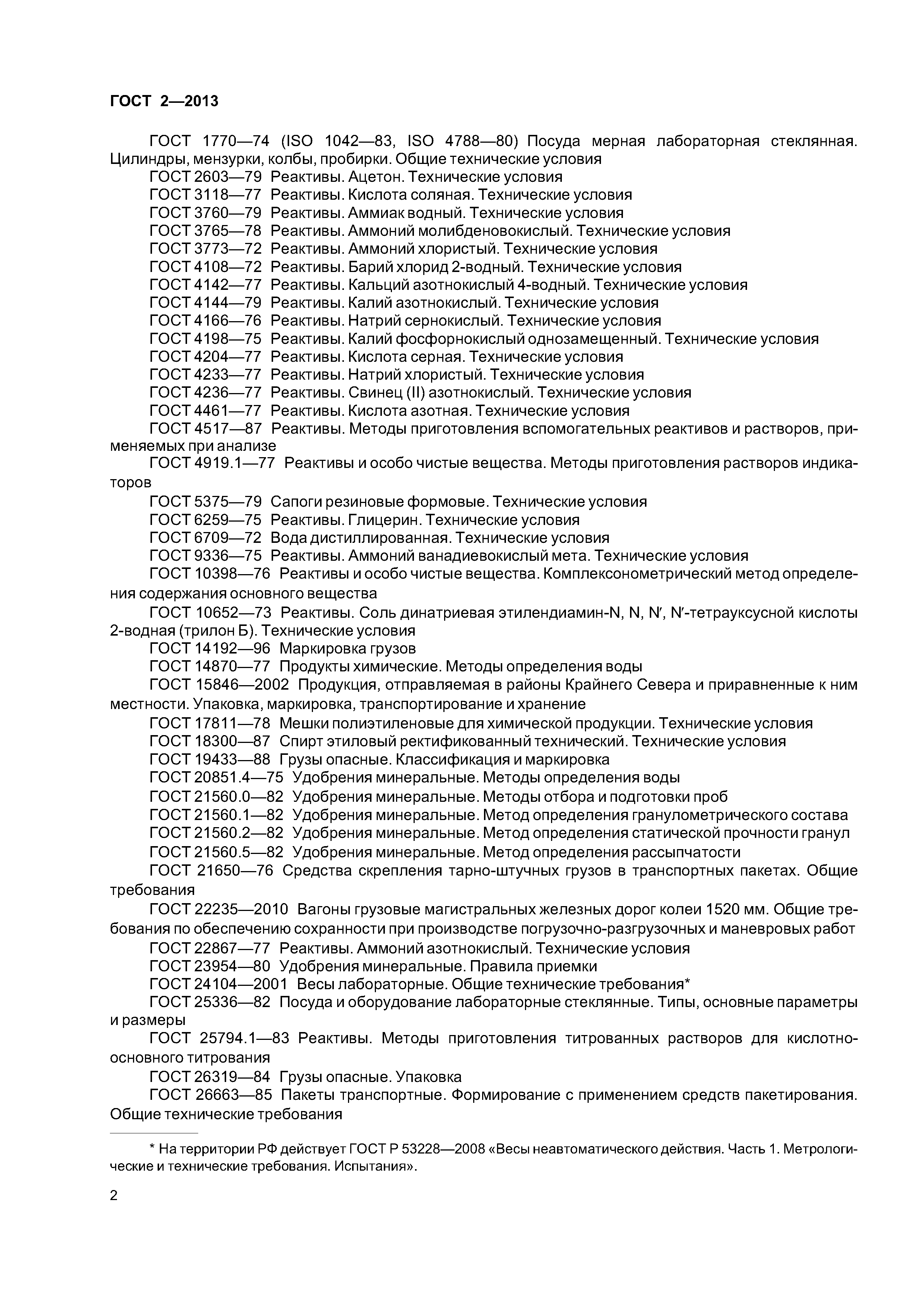 ГОСТ 2—2013

ГОСТ 1770—74 (ISO 1042—83, ISO 4788—80) Посуда мерная лабораторная стеклянная. Цилиндры, мензурки, колбы, пробирки. Общие технические условия
ГОСТ 2603—79 Реактивы. Ацетон. Технические условия
ГОСТ 3118—77 Реактивы. Кислота соляная. Технические условия
ГОСТ 3760—79 Реактивы. Аммиак водный. Технические условия
ГОСТ 3765—78 Реактивы. Аммоний молибденовокислый. Технические условия
ГОСТ 3773—72 Реактивы. Аммоний хлористый. Технические условия
ГОСТ 4108—72 Реактивы. Барий хлорид 2-водный. Технические условия
ГОСТ 4142—77 Реактивы. Кальций азотнокислый 4-водный. Технические условия
ГОСТ 4144—79 Реактивы. Калий азотнокислый. Технические условия
ГОСТ 4166—76 Реактивы. Натрий сернокислый. Технические условия
ГОСТ 4198—75 Реактивы. Калий фосфорнокислый однозамещенный. Технические условия
ГОСТ 4204—77 Реактивы. Кислота серная. Технические условия
ГОСТ 4233—77 Реактивы. Натрий хлористый. Технические условия
ГОСТ 4236—77 Реактивы. Свинец (II) азотнокислый. Технические условия
ГОСТ 4461—77 Реактивы. Кислота азотная. Технические условия
ГОСТ 4517—87 Реактивы. Методы приготовления вспомогательных реактивов и растворов, применяемых при анализе
ГОСТ 4919.1—77 Реактивы и особо чистые вещества. Методы приготовления растворов индикаторов
ГОСТ 5375—79 Сапоги резиновые формовые. Технические условия
ГОСТ 6259—75 Реактивы. Глицерин. Технические условия
ГОСТ 6709—72 Вода дистиллированная. Технические условия
ГОСТ 9336—75 Реактивы. Аммоний ванадиевокислый мета. Технические условия
ГОСТ 10398—76 Реактивы и особо чистые вещества. Комплексонометрический метод определения содержания основного вещества
ГОСТ 10652—73 Реактивы. Соль динатриевая этилендиамин-N, N, N′, N′-тетрауксусной кислоты 2-водная (трилон Б). Технические условия
ГОСТ 14192—96 Маркировка грузов
ГОСТ 14870—77 Продукты химические. Методы определения воды
ГОСТ 15846—2002 Продукция, отправляемая в районы Крайнего Севера и приравненные к ним местности. Упаковка, маркировка, транспортирование и хранение
ГОСТ 17811—78 Мешки полиэтиленовые для химической продукции. Технические условия
ГОСТ 18300—87 Спирт этиловый ректификованный технический. Технические условия
ГОСТ 19433—88 Грузы опасные. Классификация и маркировка
ГОСТ 20851.4—75 Удобрения минеральные. Методы определения воды
ГОСТ 21560.0—82 Удобрения минеральные. Методы отбора и подготовки проб
ГОСТ 21560.1—82 Удобрения минеральные. Метод определения гранулометрического состава
ГОСТ 21560.2—82 Удобрения минеральные. Метод определения статической прочности гранул
ГОСТ 21560.5—82 Удобрения минеральные. Метод определения рассыпчатости
ГОСТ 21650—76 Средства скрепления тарно-штучных грузов в транспортных пакетах. Общие требования
ГОСТ 22235—2010 Вагоны грузовые магистральных железных дорог колеи 1520 мм. Общие требования по обеспечению сохранности при производстве погрузочно-разгрузочных и маневровых работ
ГОСТ 22867—77 Реактивы. Аммоний азотнокислый. Технические условия
ГОСТ 23954—80 Удобрения минеральные. Правила приемки
ГОСТ 24104—2001 Весы лабораторные. Общие технические требования*
ГОСТ 25336—82 Посуда и оборудование лабораторные стеклянные. Типы, основные параметры и размеры
ГОСТ 25794.1—83 Реактивы. Методы приготовления титрованных растворов для кислотно-основного титрования
ГОСТ 26319—84 Грузы опасные. Упаковка
ГОСТ 26663—85 Пакеты транспортные. Формирование с применением средств пакетирования. Общие технические требования

* На территории РФ действует ГОСТ Р 53228—2008 «Весы неавтоматического действия. Часть 1. Метрологические и технические требования. Испытания».

2